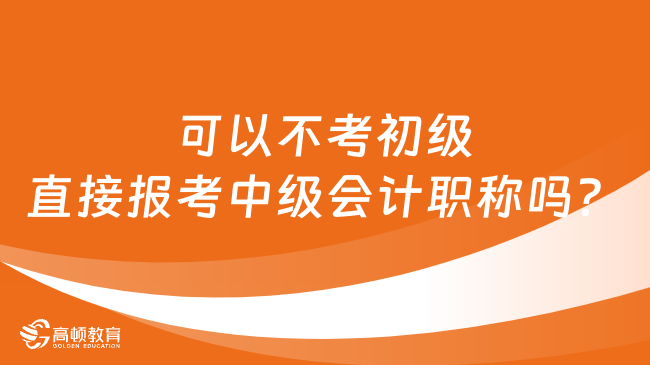 可以不考初级
直接报考中级会计职称吗？

高顿教育
GOLDEN EDUCATION